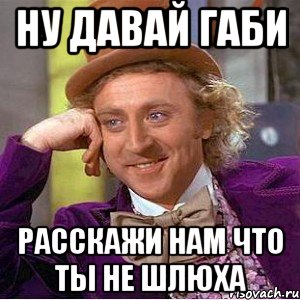 НУ ДАВАЙ ГАБИ

РАССКАЖИ НАМ ЧТО ТЫ НЕ ШЛЮХА

risovach.ru